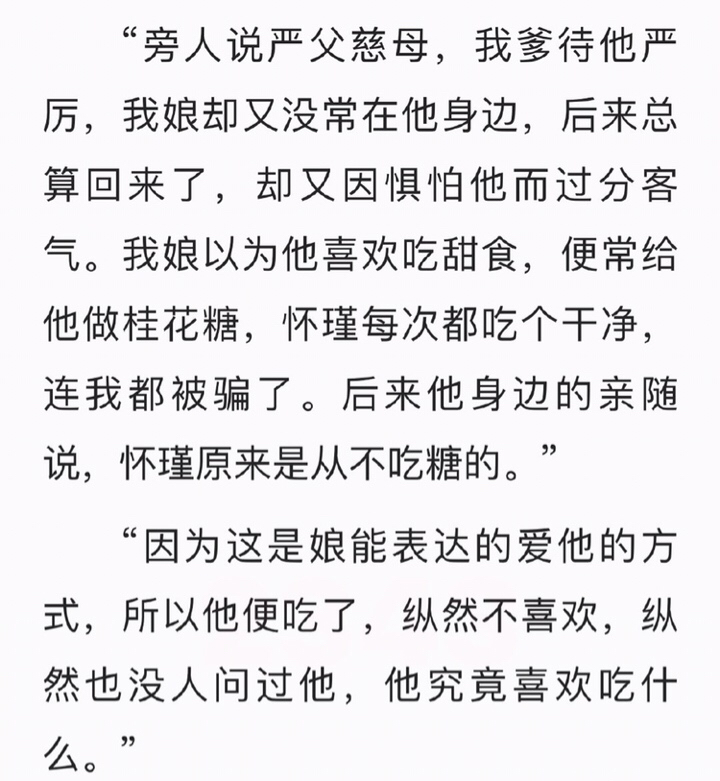 “旁人说严父慈母，我爹待他严厉，我娘却又没常在他身边，后来总算回来了，却又因惧怕他而过分客气。我娘以为他喜欢吃甜食，便常给他做桂花糖，怀瑾每次都吃个干净，连我都被骗了。后来他身边的亲随说，怀瑾原来是从不吃糖的。”

“因为这是娘能表达的爱他的方式，所以他便吃了，纵然不喜欢，纵然也没人问过他，他究竟喜欢吃什么。”